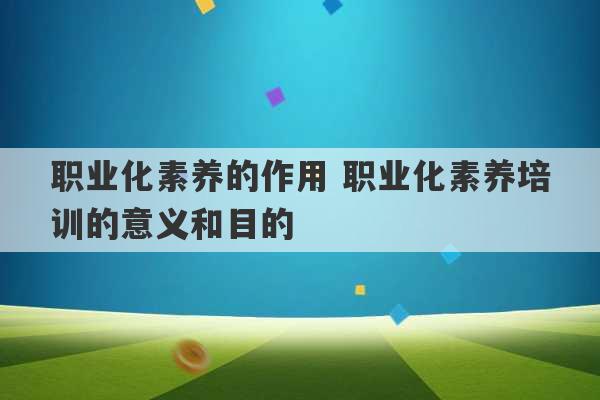 职业化素养的作用 职业化素养培训的意义和目的